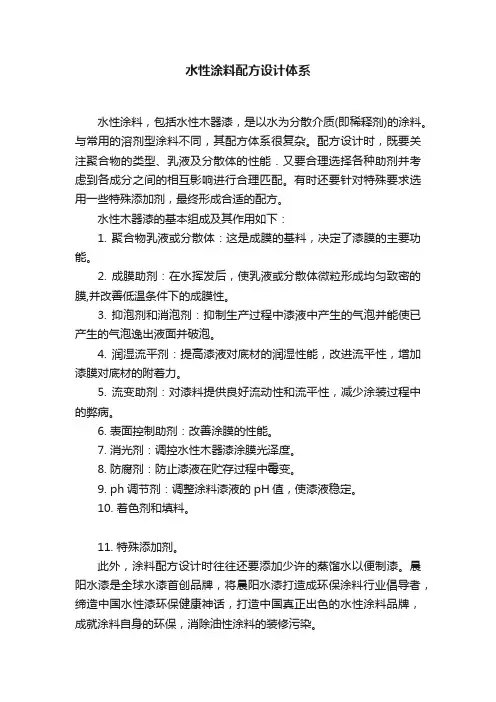 水性涂料配方设计体系

水性涂料，包括水性木器漆，是以水为分散介质(即稀释剂)的涂料。与常用的溶剂型涂料不同，其配方体系很复杂。配方设计时，既要关注聚合物的类型、乳液及分散体的性能．又要合理选择各种助剂并考虑到各成分之间的相互影响进行合理匹配。有时还要针对特殊要求选用一些特殊添加剂，最终形成合适的配方。

水性木器漆的基本组成及其作用如下：

1. 聚合物乳液或分散体：这是成膜的基料，决定了漆膜的主要功能。

2. 成膜助剂：在水挥发后，使乳液或分散体微粒形成均匀致密的膜,并改善低温条件下的成膜性。

3. 抑泡剂和消泡剂：抑制生产过程中漆液中产生的气泡并能使已产生的气泡逸出液面并破泡。

4. 润湿流平剂：提高漆液对底材的润湿性能，改进流平性，增加漆膜对底材的附着力。

5. 流变助剂：对漆料提供良好流动性和流平性，减少涂装过程中的弊病。

6. 表面控制助剂：改善涂膜的性能。

7. 消光剂：调控水性木器漆涂膜光泽度。

8. 防腐剂：防止漆液在贮存过程中霉变。

9. ph 调节剂：调整涂料漆液的 pH 值，使漆液稳定。

10. 着色剂和填料。

11. 特殊添加剂。

此外，涂料配方设计时往往还要添加少许的蒸馏水以便制漆。晨阳水漆是全球水漆首创品牌，将晨阳水漆打造成环保涂料行业倡导者，缔造中国水性漆环保健康神话，打造中国真正出色的水性涂料品牌，成就涂料自身的环保，消除油性涂料的装修污染。